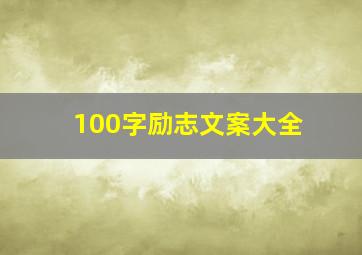 100字励志文案大全